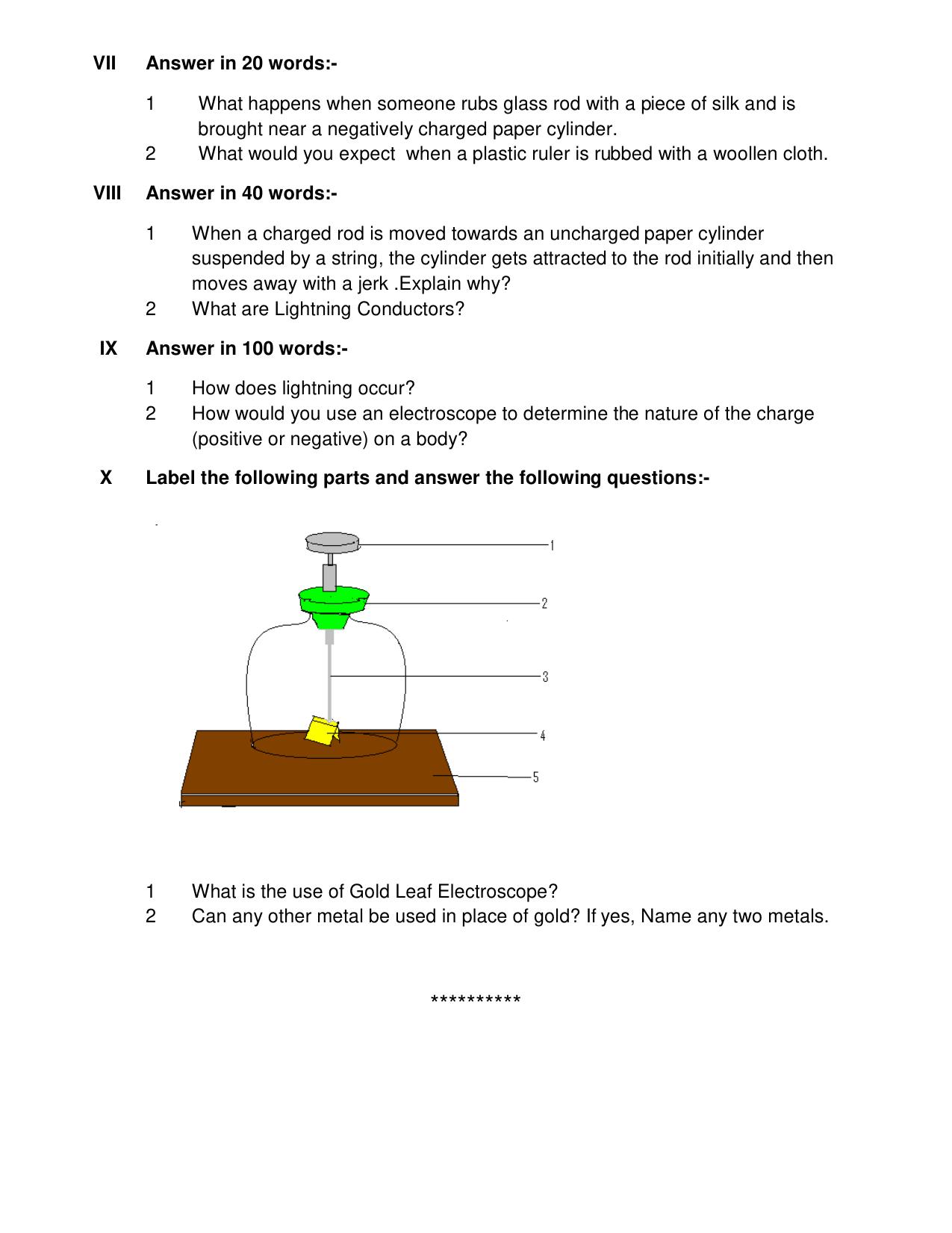 VII Answer in 20 words:-

1 What happens when someone rubs glass rod with a piece of silk and is brought near a negatively charged paper cylinder.
2 What would you expect when a plastic ruler is rubbed with a woollen cloth.

VIII Answer in 40 words:-

1 When a charged rod is moved towards an uncharged paper cylinder suspended by a string, the cylinder gets attracted to the rod initially and then moves away with a jerk .Explain why?
2 What are Lightning Conductors?

IX Answer in 100 words:-

1 How does lightning occur?
2 How would you use an electroscope to determine the nature of the charge (positive or negative) on a body?

X Label the following parts and answer the following questions:-

1
2
3
4
5

1 What is the use of Gold Leaf Electroscope?
2 Can any other metal be used in place of gold? If yes, Name any two metals.

**********